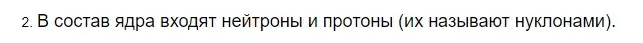 2. В состав ядра входят нейтроны и протоны (их называют нуклонами).